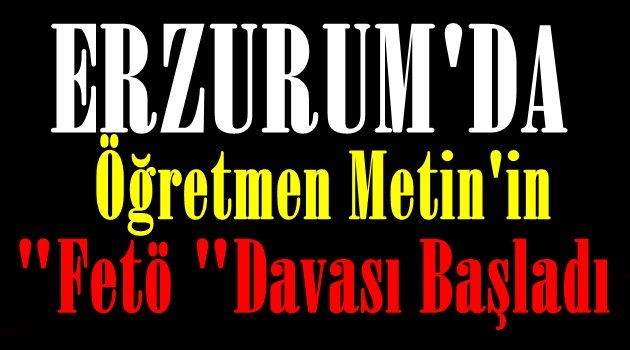 ERZURUM'DA

Öğretmen Metin'in

"Fetö "Davası Başladı